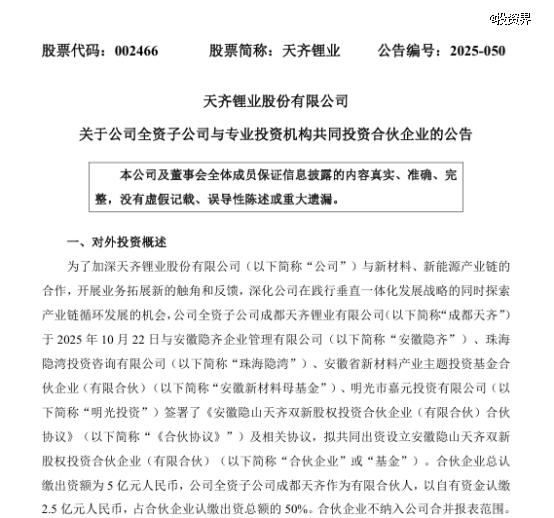 @投资界

股票代码：002466　　股票简称：天齐锂业　　公告编号：2025-050

天齐锂业股份有限公司

关于公司全资子公司与专业投资机构共同投资合伙企业的公告

本公司及董事会全体成员保证信息披露的内容真实、准确、完整，没有虚假记载、误导性陈述或重大遗漏。

一、对外投资概述

为了加深天齐锂业股份有限公司（以下简称“公司”）与新材料、新能源产业链的合作，开展业务拓展新的触角和反馈，深化公司在践行垂直一体化发展战略的同时探索产业链循环发展的机会，公司全资子公司成都天齐锂业有限公司（以下简称“成都天齐”）于 2025 年 10 月 22 日与安徽隐齐企业管理有限公司（以下简称“安徽隐齐”）、珠海隐湾投资咨询有限公司（以下简称“珠海隐湾”）、安徽省新材料产业主题投资基金合伙企业（有限合伙）（以下简称“安徽新材料母基金”）、明光市嘉元投资有限公司（以下简称“明光投资”）签署了《安徽隐山天齐双新股权投资合伙企业（有限合伙）合伙协议》（以下简称“《合伙协议》”）及相关协议，拟共同出资设立安徽隐山天齐双新股权投资合伙企业（有限合伙）（以下简称“合伙企业”或“基金”）。合伙企业总认缴出资额为 5 亿元人民币，公司全资子公司成都天齐作为有限合伙人，以自有资金认缴 2.5 亿元人民币，占合伙企业认缴出资总额的 50%。合伙企业不纳入公司合并报表范围。